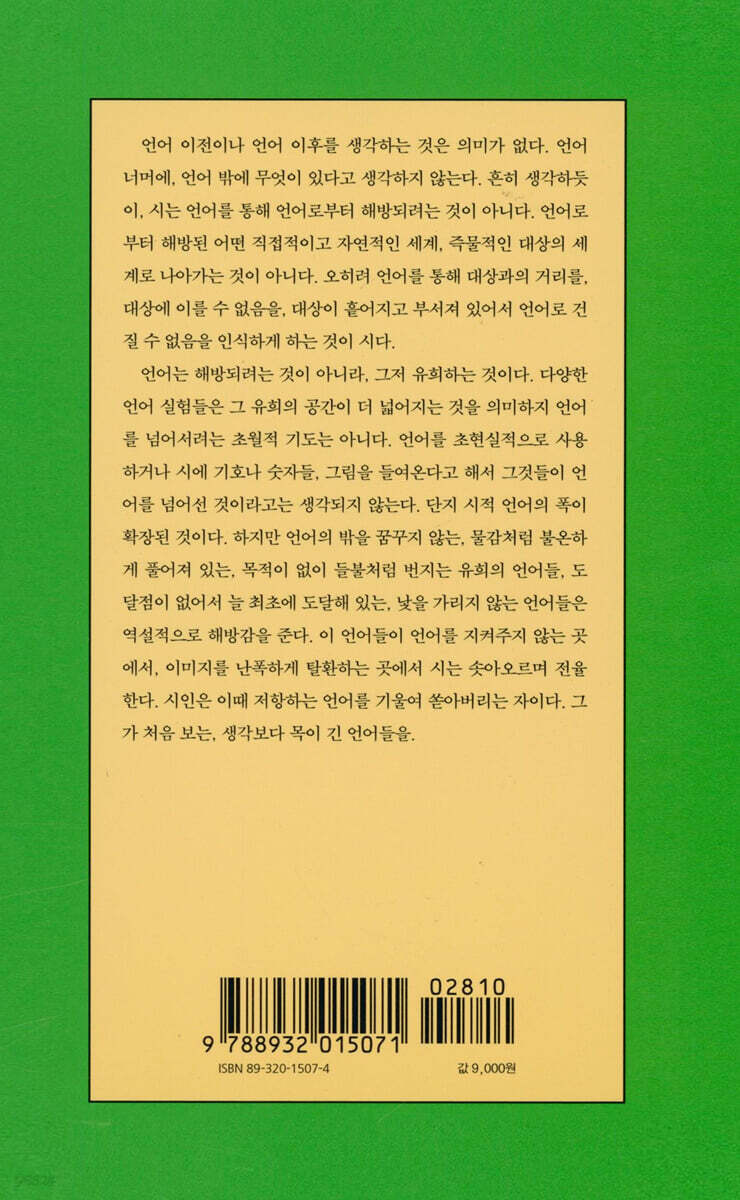 언어 이전이나 언어 이후를 생각하는 것은 의미가 없다. 언어 너머에, 언어 밖에 무엇이 있다고 생각하지 않는다. 흔히 생각하듯이, 시는 언어를 통해 언어로부터 해방되려는 것이 아니다. 언어로부터 해방된 어떤 직접적이고 자연적인 세계, 즉물적인 대상의 세계로 나아가는 것이 아니다. 오히려 언어를 통해 대상과의 거리를, 대상에 이를 수 없음을, 대상이 흩어지고 부서져 있어서 언어로 건질 수 없음을 인식하게 하는 것이 시다.

언어는 해방되려는 것이 아니라, 그저 유희하는 것이다. 다양한 언어 실험들은 그 유희의 공간이 더 넓어지는 것을 의미하지 언어를 넘어서려는 초월적 기도는 아니다. 언어를 초현실적으로 사용하거나 시에 기호나 숫자들, 그림을 들여온다고 해서 그것들이 언어를 넘어선 것이라고는 생각되지 않는다. 단지 시적 언어의 폭이 확장된 것이다. 하지만 언어의 밖을 꿈꾸지 않는, 물감처럼 불온하게 풀어져 있는, 목적이 없이 들불처럼 번지는 유희의 언어들, 도달점이 없어서 늘 최초에 도달해 있는, 낯을 가리지 않는 언어들은 역설적으로 해방감을 준다. 이 언어들이 언어를 지켜주지 않는 곳에서, 이미지를 난폭하게 탈환하는 곳에서 시는 솟아오르며 전율한다. 시인은 이때 저항하는 언어를 기울여 쏟아버리는 자이다. 그가 처음 보는, 생각보다 목이 긴 언어들을.

02810
9 788932 015071
ISBN 89-320-1507-4
값 9,000원